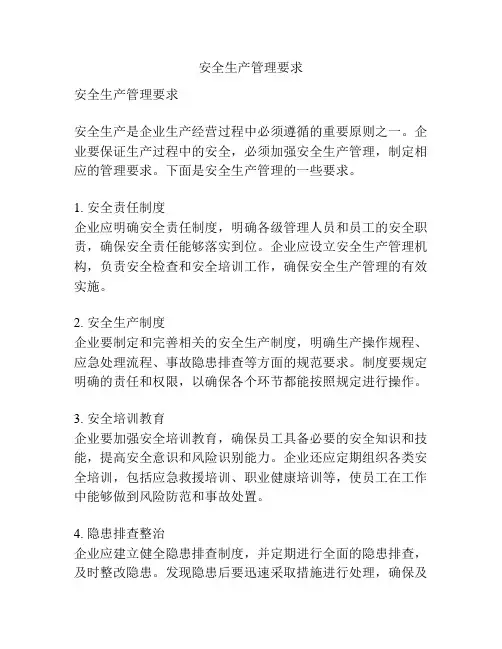 安全生产管理要求

安全生产管理要求

安全生产是企业生产经营过程中必须遵循的重要原则之一。企业要保证生产过程中的安全，必须加强安全生产管理，制定相应的管理要求。下面是安全生产管理的一些要求。

1. 安全责任制度
企业应明确安全责任制度，明确各级管理人员和员工的安全职责，确保安全责任能够落实到位。企业应设立安全生产管理机构，负责安全检查和安全培训工作，确保安全生产管理的有效实施。

2. 安全生产制度
企业要制定和完善相关的安全生产制度，明确生产操作规程、应急处理流程、事故隐患排查等方面的规范要求。制度要规定明确的责任和权限，以确保各个环节都能按照规定进行操作。

3. 安全培训教育
企业要加强安全培训教育，确保员工具备必要的安全知识和技能，提高安全意识和风险识别能力。企业还应定期组织各类安全培训，包括应急救援培训、职业健康培训等，使员工在工作中能够做到风险防范和事故处置。

4. 隐患排查整治
企业应建立健全隐患排查制度，并定期进行全面的隐患排查，及时整改隐患。发现隐患后要迅速采取措施进行处理，确保及